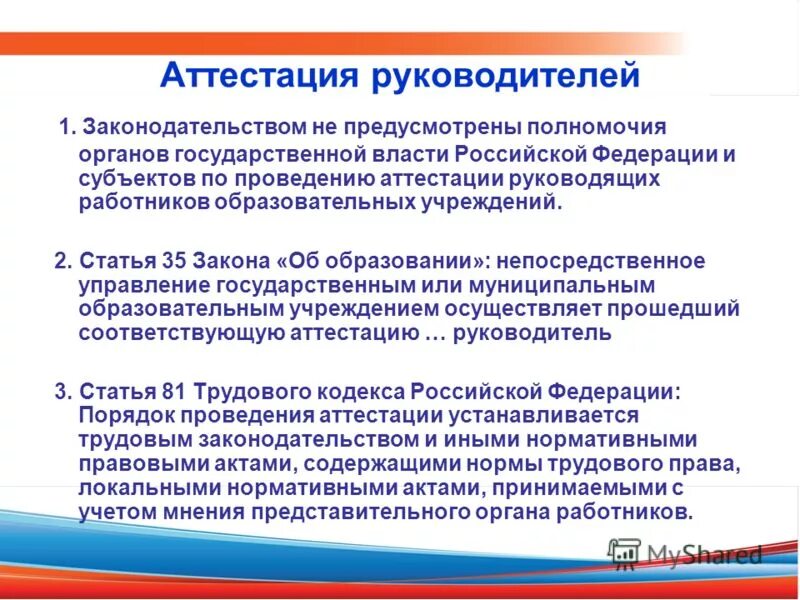 Аттестация руководителей

1. Законодательством не предусмотрены полномочия органов государственной власти Российской Федерации и субъектов по проведению аттестации руководящих работников образовательных учреждений.

2. Статья 35 Закона «Об образовании»: непосредственное управление государственным или муниципальным образовательным учреждением осуществляет прошедший соответствующую аттестацию … руководитель

3. Статья 81 Трудового кодекса Российской Федерации: Порядок проведения аттестации устанавливается трудовым законодательством и иными нормативными правовыми актами, содержащими нормы трудового права, локальными нормативными актами, принимаемыми с учетом мнения представительного органа работников.

MyShared